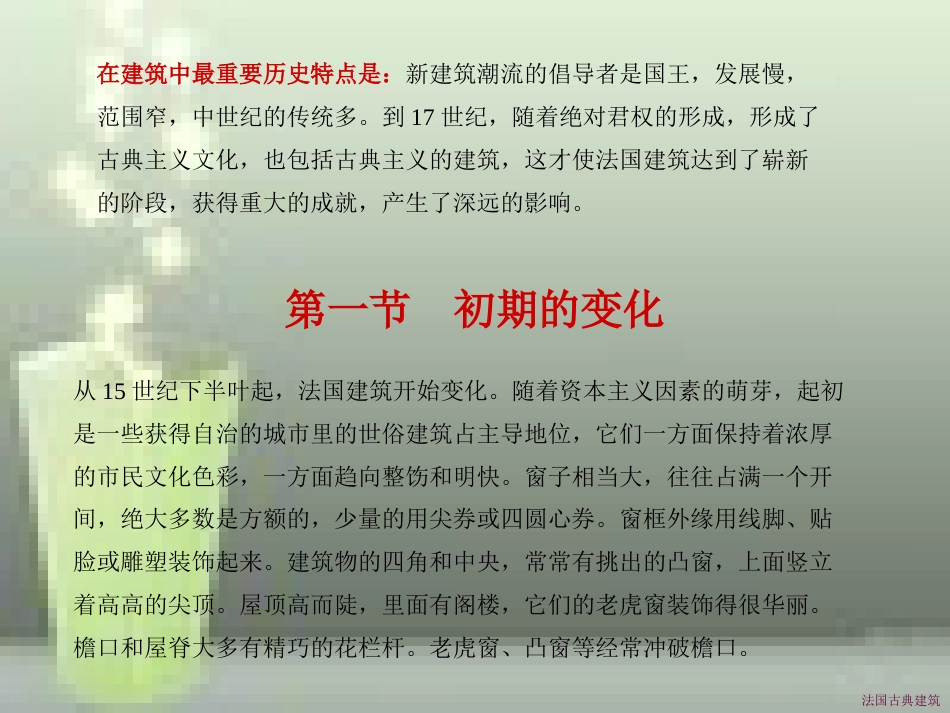 在建筑中最重要历史特点是：新建筑潮流的倡导者是国王，发展慢，范围窄，中世纪的传统多。到 17 世纪，随着绝对君权的形成，形成了古典主义文化，也包括古典主义的建筑，这才使法国建筑达到了崭新的阶段，获得重大的成就，产生了深远的影响。

第一节　初期的变化

从 15 世纪下半叶起，法国建筑开始变化。随着资本主义因素的萌芽，起初是一些获得自治的城市里的世俗建筑占主导地位，它们一方面保持着浓厚的市民文化色彩，一方面趋向整饬和明快。窗子相当大，往往占满一个开间，绝大多数是方额的，少量的用尖券或四圆心券。窗框外缘用线脚、贴脸或雕塑装饰起来。建筑物的四角和中央，常常有挑出的凸窗，上面竖立着高高的尖顶。屋顶高而陡，里面有阁楼，它们的老虎窗装饰得很华丽。檐口和屋脊大多有精巧的花栏杆。老虎窗、凸窗等经常冲破檐口。

法国古典建筑